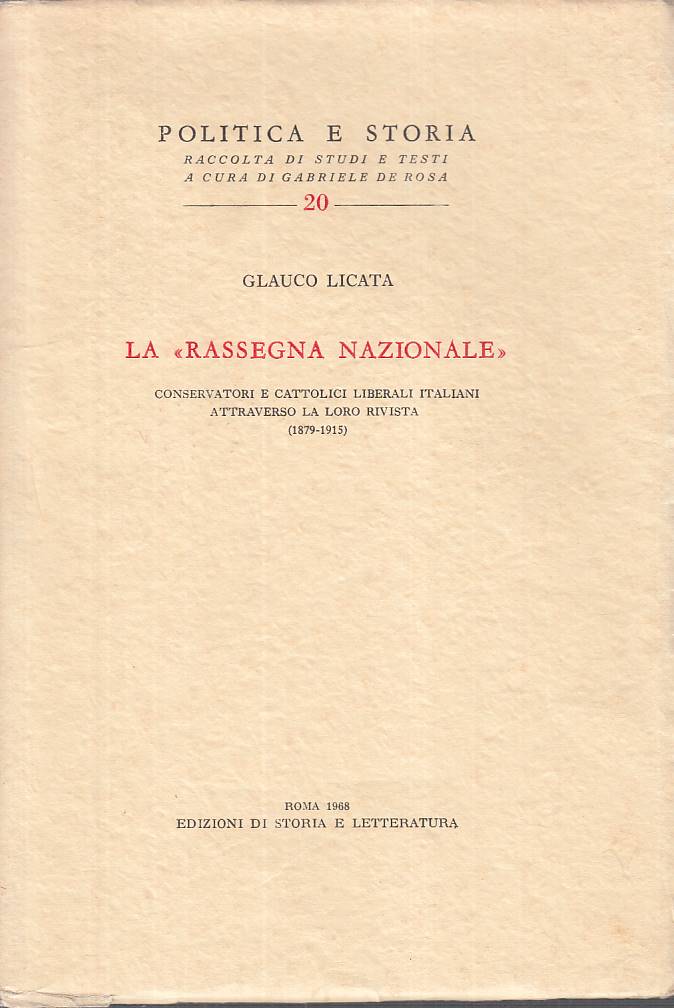 POLITICA E STORIA
RACCOLTA DI STUDI E TESTI
A CURA DI GABRIELE DE ROSA
20

GLAUCO LICATA

LA «RASSEGNA NAZIONALE»

CONSERVATORI E CATTOLICI LIBERALI ITALIANI
ATTRAVERSO LA LORO RIVISTA
(1879-1915)

ROMA 1968
EDIZIONI DI STORIA E LETTERATURA